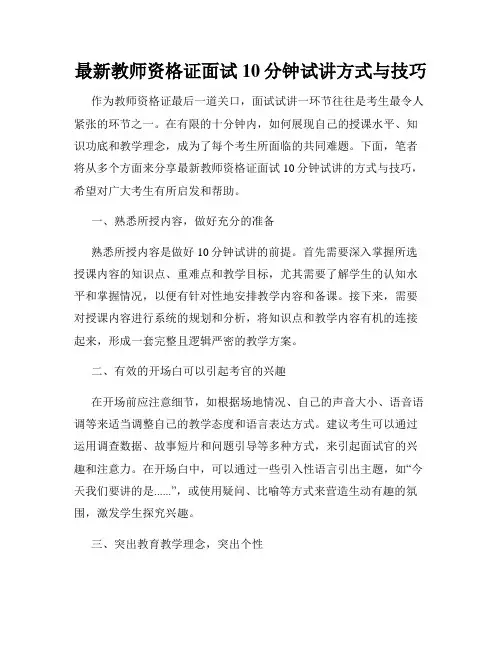 最新教师资格证面试 10 分钟试讲方式与技巧

作为教师资格证最后一道关口，面试试讲一环节往往是考生最令人紧张的环节之一。在有限的十分钟内，如何展现自己的授课水平、知识功底和教学理念，成为了每个考生所面临的共同难题。下面，笔者将从多个方面来分享最新教师资格证面试 10 分钟试讲的方式与技巧，希望对广大考生有所启发和帮助。

一、熟悉所授内容，做好充分的准备

熟悉所授内容是做好 10 分钟试讲的前提。首先需要深入掌握所选授课内容的知识点、重难点和教学目标，尤其需要了解学生的认知水平和掌握情况，以便有针对性地安排教学内容和备课。接下来，需要对授课内容进行系统的规划和分析，将知识点和教学内容有机的连接起来，形成一套完整且逻辑严密的教学方案。

二、有效的开场白可以引起考官的兴趣

在开场前应注意细节，如根据场地情况、自己的声音大小、语音语调等来适当调整自己的教学态度和语言表达方式。建议考生可以通过运用调查数据、故事短片和问题引导等多种方式，来引起面试官的兴趣和注意力。在开场白中，可以通过一些引入性语言引出主题，如“今天我们要讲的是......”，或使用疑问、比喻等方式来营造生动有趣的氛围，激发学生探究兴趣。

三、突出教育教学理念，突出个性